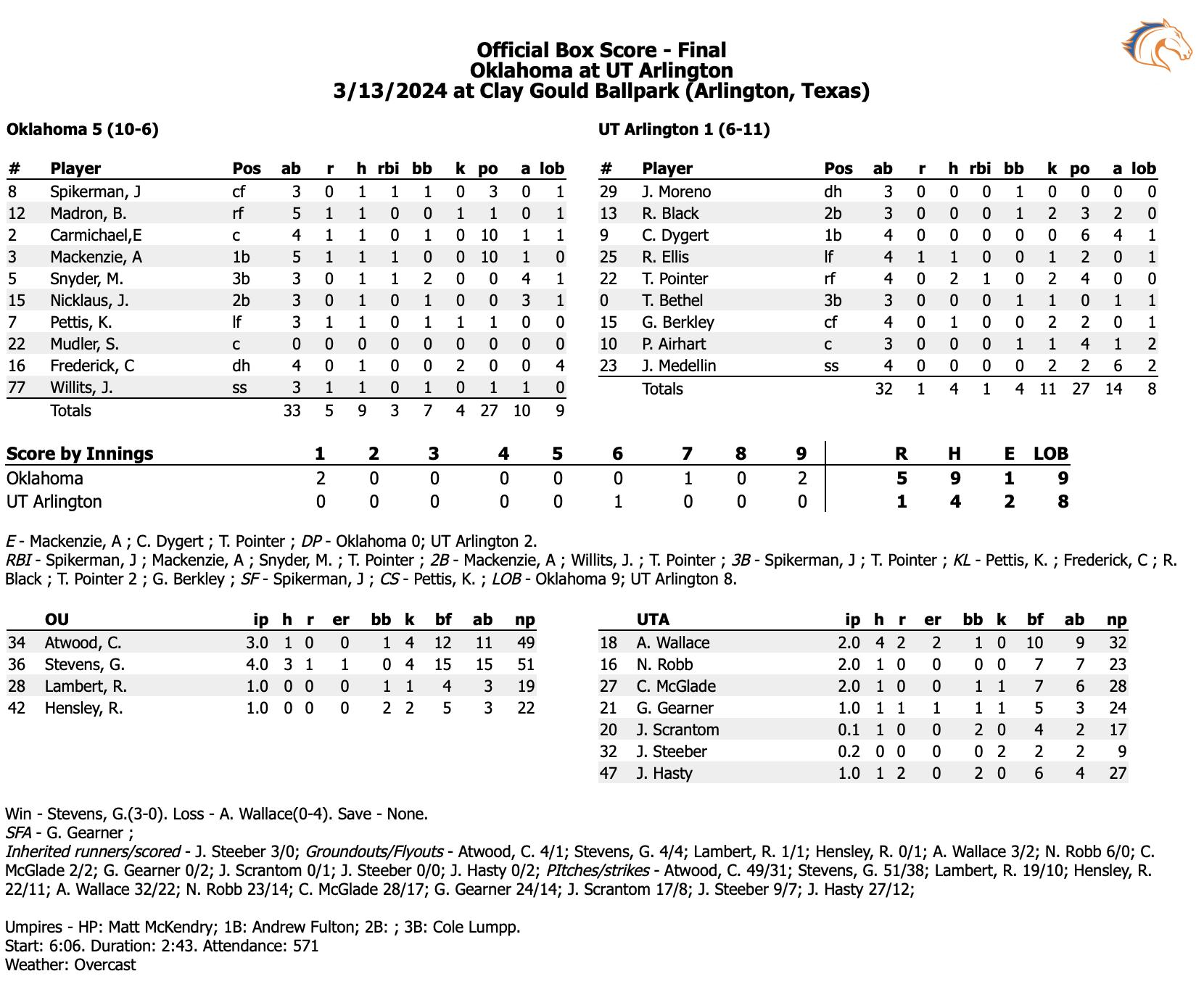 Official Box Score - Final
Oklahoma at UT Arlington
3/13/2024 at Clay Gould Ballpark (Arlington, Texas)

Oklahoma 5 (10-6)

| # | Player | Pos | ab | r | h | rbi | bb | k | po | a | lob |
|---|---|---|---|---|---|---|---|---|---|---|---|
| 8 | Spikerman, J | cf | 3 | 0 | 1 | 1 | 1 | 0 | 3 | 0 | 1 |
| 12 | Madron, B. | rf | 5 | 1 | 1 | 0 | 0 | 1 | 1 | 0 | 1 |
| 2 | Carmichael,E | c | 4 | 1 | 1 | 0 | 1 | 0 | 10 | 1 | 1 |
| 3 | Mackenzie, A | 1b | 5 | 1 | 1 | 1 | 0 | 0 | 10 | 1 | 0 |
| 5 | Snyder, M. | 3b | 3 | 0 | 1 | 1 | 2 | 0 | 0 | 4 | 1 |
| 15 | Nicklaus, J. | 2b | 3 | 0 | 1 | 0 | 1 | 0 | 0 | 3 | 1 |
| 7 | Pettis, K. | lf | 3 | 1 | 1 | 0 | 1 | 1 | 1 | 0 | 0 |
| 22 | Mudler, S. | c | 0 | 0 | 0 | 0 | 0 | 0 | 0 | 0 | 0 |
| 16 | Frederick, C | dh | 4 | 0 | 1 | 0 | 0 | 2 | 0 | 0 | 4 |
| 77 | Willits, J. | ss | 3 | 1 | 1 | 0 | 1 | 0 | 1 | 1 | 0 |
| | Totals | | 33 | 5 | 9 | 3 | 7 | 4 | 27 | 10 | 9 |

UT Arlington 1 (6-11)

| # | Player | Pos | ab | r | h | rbi | bb | k | po | a | lob |
|---|---|---|---|---|---|---|---|---|---|---|---|
| 29 | J. Moreno | dh | 3 | 0 | 0 | 0 | 1 | 0 | 0 | 0 | 0 |
| 13 | R. Black | 2b | 3 | 0 | 0 | 0 | 1 | 2 | 3 | 2 | 0 |
| 9 | C. Dygert | 1b | 4 | 0 | 0 | 0 | 0 | 0 | 6 | 4 | 1 |
| 25 | R. Ellis | lf | 4 | 1 | 1 | 0 | 0 | 1 | 2 | 0 | 1 |
| 22 | T. Pointer | rf | 4 | 0 | 2 | 1 | 0 | 2 | 4 | 0 | 0 |
| 0 | T. Bethel | 3b | 3 | 0 | 0 | 0 | 1 | 1 | 0 | 1 | 1 |
| 15 | G. Berkley | cf | 4 | 0 | 1 | 0 | 0 | 2 | 2 | 0 | 1 |
| 10 | P. Airhart | c | 3 | 0 | 0 | 0 | 1 | 1 | 4 | 1 | 2 |
| 23 | J. Medellin | ss | 4 | 0 | 0 | 0 | 0 | 2 | 2 | 6 | 2 |
| | Totals | | 32 | 1 | 4 | 1 | 4 | 11 | 27 | 14 | 8 |

| Score by Innings | 1 | 2 | 3 | 4 | 5 | 6 | 7 | 8 | 9 | R | H | E | LOB |
|---|---|---|---|---|---|---|---|---|---|---|---|---|---|
| Oklahoma | 2 | 0 | 0 | 0 | 0 | 0 | 1 | 0 | 2 | 5 | 9 | 1 | 9 |
| UT Arlington | 0 | 0 | 0 | 0 | 0 | 1 | 0 | 0 | 0 | 1 | 4 | 2 | 8 |

E - Mackenzie, A ; C. Dygert ; T. Pointer ; DP - Oklahoma 0; UT Arlington 2.
RBI - Spikerman, J ; Mackenzie, A ; Snyder, M. ; T. Pointer ; 2B - Mackenzie, A ; Willits, J. ; T. Pointer ; 3B - Spikerman, J ; T. Pointer ; KL - Pettis, K. ; Frederick, C ; R. Black ; T. Pointer 2 ; G. Berkley ; SF - Spikerman, J ; CS - Pettis, K. ; LOB - Oklahoma 9; UT Arlington 8.

| | OU | ip | h | r | er | bb | k | bf | ab | np |
|---|---|---|---|---|---|---|---|---|---|---|
| 34 | Atwood, C. | 3.0 | 1 | 0 | 0 | 1 | 4 | 12 | 11 | 49 |
| 36 | Stevens, G. | 4.0 | 3 | 1 | 1 | 0 | 4 | 15 | 15 | 51 |
| 28 | Lambert, R. | 1.0 | 0 | 0 | 0 | 1 | 1 | 4 | 3 | 19 |
| 42 | Hensley, R. | 1.0 | 0 | 0 | 0 | 2 | 2 | 5 | 3 | 22 |

| | UTA | ip | h | r | er | bb | k | bf | ab | np |
|---|---|---|---|---|---|---|---|---|---|---|
| 18 | A. Wallace | 2.0 | 4 | 2 | 2 | 1 | 0 | 10 | 9 | 32 |
| 16 | N. Robb | 2.0 | 1 | 0 | 0 | 0 | 0 | 7 | 7 | 23 |
| 27 | C. McGlade | 2.0 | 1 | 0 | 0 | 1 | 1 | 7 | 6 | 28 |
| 21 | G. Gearner | 1.0 | 1 | 1 | 1 | 1 | 1 | 5 | 3 | 24 |
| 20 | J. Scrantom | 0.1 | 1 | 0 | 0 | 2 | 0 | 4 | 2 | 17 |
| 32 | J. Steeber | 0.2 | 0 | 0 | 0 | 0 | 2 | 2 | 2 | 9 |
| 47 | J. Hasty | 1.0 | 1 | 2 | 0 | 2 | 0 | 6 | 4 | 27 |

Win - Stevens, G.(3-0). Loss - A. Wallace(0-4). Save - None.
SFA - G. Gearner ;
Inherited runners/scored - J. Steeber 3/0; Groundouts/Flyouts - Atwood, C. 4/1; Stevens, G. 4/4; Lambert, R. 1/1; Hensley, R. 0/1; A. Wallace 3/2; N. Robb 6/0; C. McGlade 2/2; G. Gearner 0/2; J. Scrantom 0/1; J. Steeber 0/0; J. Hasty 0/2; PItches/strikes - Atwood, C. 49/31; Stevens, G. 51/38; Lambert, R. 19/10; Hensley, R. 22/11; A. Wallace 32/22; N. Robb 23/14; C. McGlade 28/17; G. Gearner 24/14; J. Scrantom 17/8; J. Steeber 9/7; J. Hasty 27/12;

Umpires - HP: Matt McKendry; 1B: Andrew Fulton; 2B: ; 3B: Cole Lumpp.
Start: 6:06. Duration: 2:43. Attendance: 571
Weather: Overcast